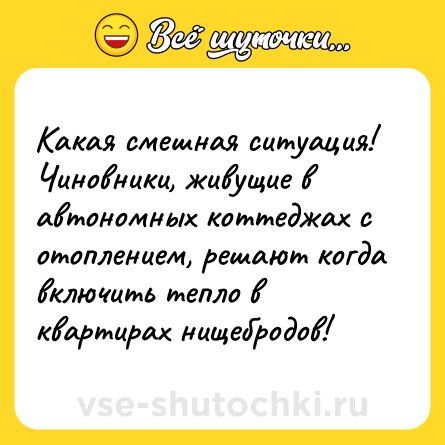 Всё шуточки...

Какая смешная ситуация! Чиновники, живущие в автономных коттеджах с отоплением, решают когда включить тепло в квартирах нищебродов!

vse-shutochki.ru